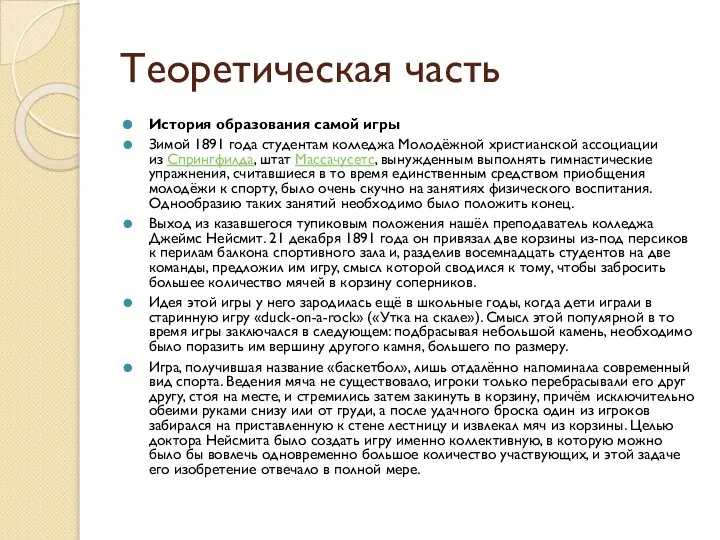 Теоретическая часть

История образования самой игры

Зимой 1891 года студентам колледжа Молодёжной христианской ассоциации из Спрингфилда, штат Массачусетс, вынужденным выполнять гимнастические упражнения, считавшиеся в то время единственным средством приобщения молодёжи к спорту, было очень скучно на занятиях физического воспитания. Однообразию таких занятий необходимо было положить конец.

Выход из казавшегося тупиковым положения нашёл преподаватель колледжа Джеймс Нейсмит. 21 декабря 1891 года он привязал две корзины из-под персиков к перилам балкона спортивного зала и, разделив восемнадцать студентов на две команды, предложил им игру, смысл которой сводился к тому, чтобы забросить большее количество мячей в корзину соперников.

Идея этой игры у него зародилась ещё в школьные годы, когда дети играли в старинную игру «duck-on-a-rock» («Утка на скале»). Смысл этой популярной в то время игры заключался в следующем: подбрасывая небольшой камень, необходимо было поразить им вершину другого камня, большего по размеру.

Игра, получившая название «баскетбол», лишь отдалённо напоминала современный вид спорта. Ведения мяча не существовало, игроки только перебрасывали его друг другу, стоя на месте, и стремились затем закинуть в корзину, причём исключительно обеими руками снизу или от груди, а после удачного броска один из игроков забирался на приставленную к стене лестницу и извлекал мяч из корзины. Целью доктора Нейсмита было создать игру именно коллективную, в которую можно было бы вовлечь одновременно большое количество участвующих, и этой задаче его изобретение отвечало в полной мере.